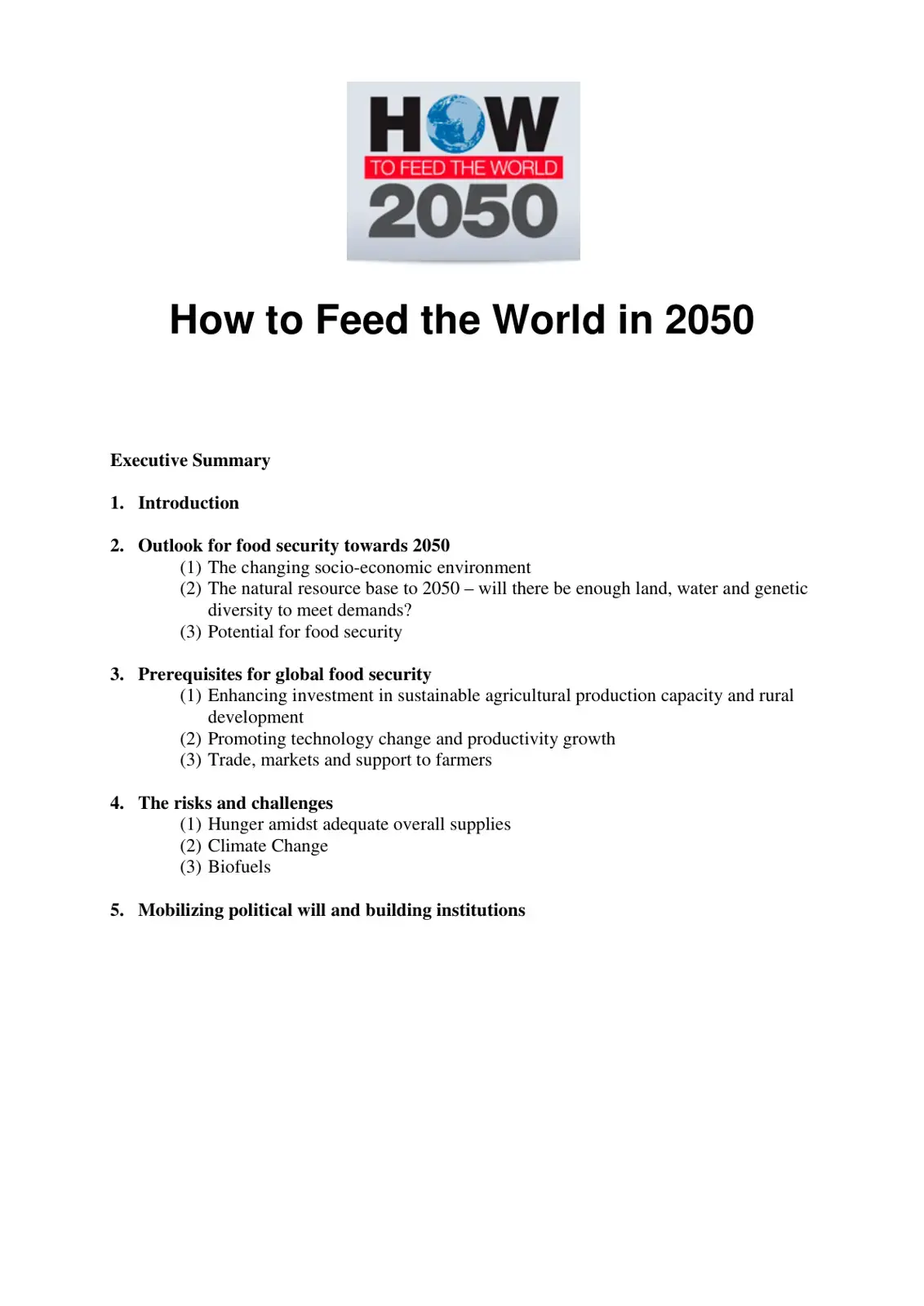 HOW
TO FEED THE WORLD
2050

How to Feed the World in 2050

Executive Summary

1. Introduction

2. Outlook for food security towards 2050
(1) The changing socio-economic environment
(2) The natural resource base to 2050 – will there be enough land, water and genetic diversity to meet demands?
(3) Potential for food security

3. Prerequisites for global food security
(1) Enhancing investment in sustainable agricultural production capacity and rural development
(2) Promoting technology change and productivity growth
(3) Trade, markets and support to farmers

4. The risks and challenges
(1) Hunger amidst adequate overall supplies
(2) Climate Change
(3) Biofuels

5. Mobilizing political will and building institutions